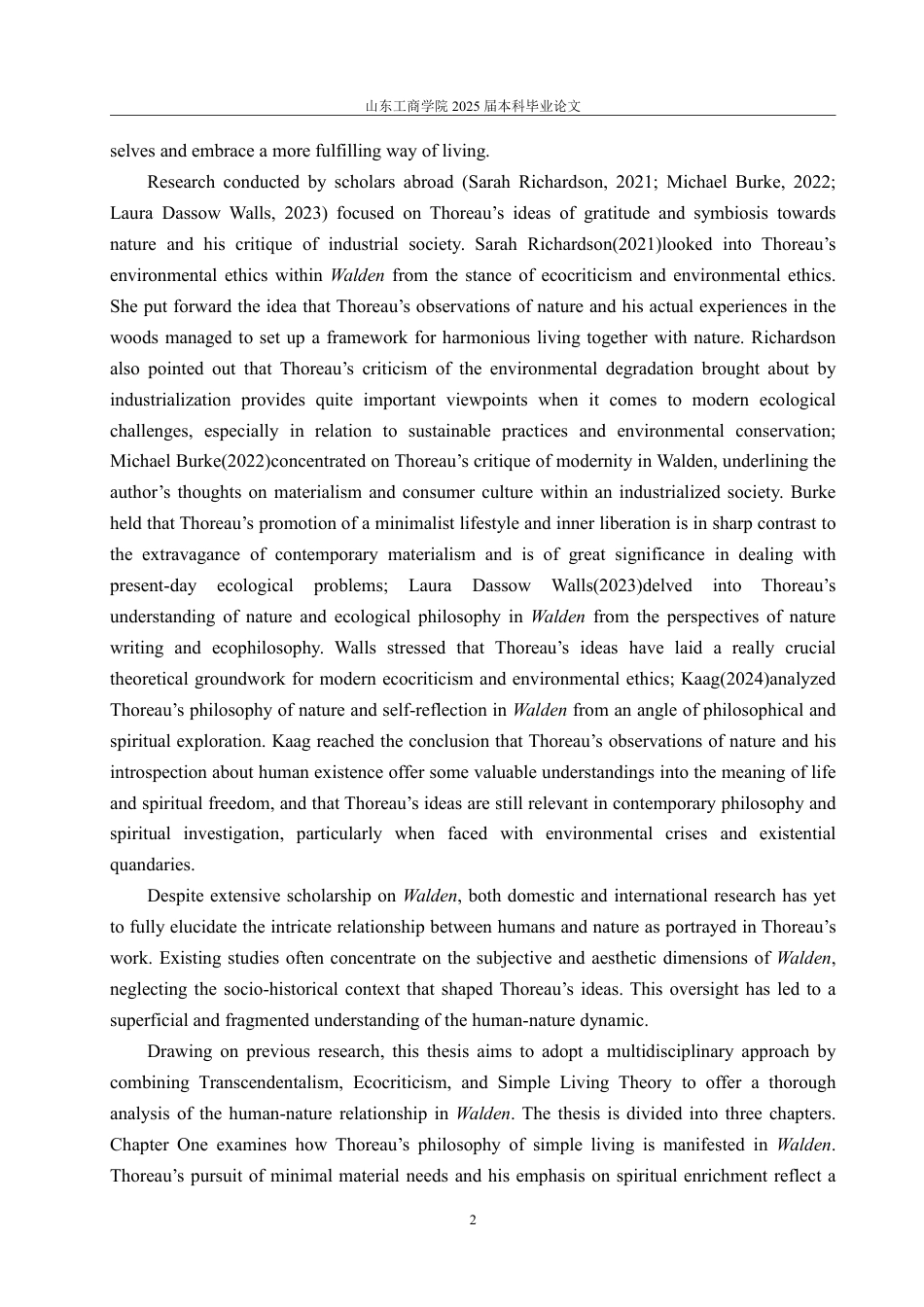 山东工商学院 2025 届本科毕业论文

selves and embrace a more fulfilling way of living.

Research conducted by scholars abroad (Sarah Richardson, 2021; Michael Burke, 2022; Laura Dassow Walls, 2023) focused on Thoreau’s ideas of gratitude and symbiosis towards nature and his critique of industrial society. Sarah Richardson(2021)looked into Thoreau’s environmental ethics within Walden from the stance of ecocriticism and environmental ethics. She put forward the idea that Thoreau’s observations of nature and his actual experiences in the woods managed to set up a framework for harmonious living together with nature. Richardson also pointed out that Thoreau’s criticism of the environmental degradation brought about by industrialization provides quite important viewpoints when it comes to modern ecological challenges, especially in relation to sustainable practices and environmental conservation; Michael Burke(2022)concentrated on Thoreau’s critique of modernity in Walden, underlining the author’s thoughts on materialism and consumer culture within an industrialized society. Burke held that Thoreau’s promotion of a minimalist lifestyle and inner liberation is in sharp contrast to the extravagance of contemporary materialism and is of great significance in dealing with present-day ecological problems; Laura Dassow Walls(2023)delved into Thoreau’s understanding of nature and ecological philosophy in Walden from the perspectives of nature writing and ecophilosophy. Walls stressed that Thoreau’s ideas have laid a really crucial theoretical groundwork for modern ecocriticism and environmental ethics; Kaag(2024)analyzed Thoreau’s philosophy of nature and self-reflection in Walden from an angle of philosophical and spiritual exploration. Kaag reached the conclusion that Thoreau’s observations of nature and his introspection about human existence offer some valuable understandings into the meaning of life and spiritual freedom, and that Thoreau’s ideas are still relevant in contemporary philosophy and spiritual investigation, particularly when faced with environmental crises and existential quandaries.

Despite extensive scholarship on Walden, both domestic and international research has yet to fully elucidate the intricate relationship between humans and nature as portrayed in Thoreau’s work. Existing studies often concentrate on the subjective and aesthetic dimensions of Walden, neglecting the socio-historical context that shaped Thoreau’s ideas. This oversight has led to a superficial and fragmented understanding of the human-nature dynamic.

Drawing on previous research, this thesis aims to adopt a multidisciplinary approach by combining Transcendentalism, Ecocriticism, and Simple Living Theory to offer a thorough analysis of the human-nature relationship in Walden. The thesis is divided into three chapters. Chapter One examines how Thoreau’s philosophy of simple living is manifested in Walden. Thoreau’s pursuit of minimal material needs and his emphasis on spiritual enrichment reflect a

2